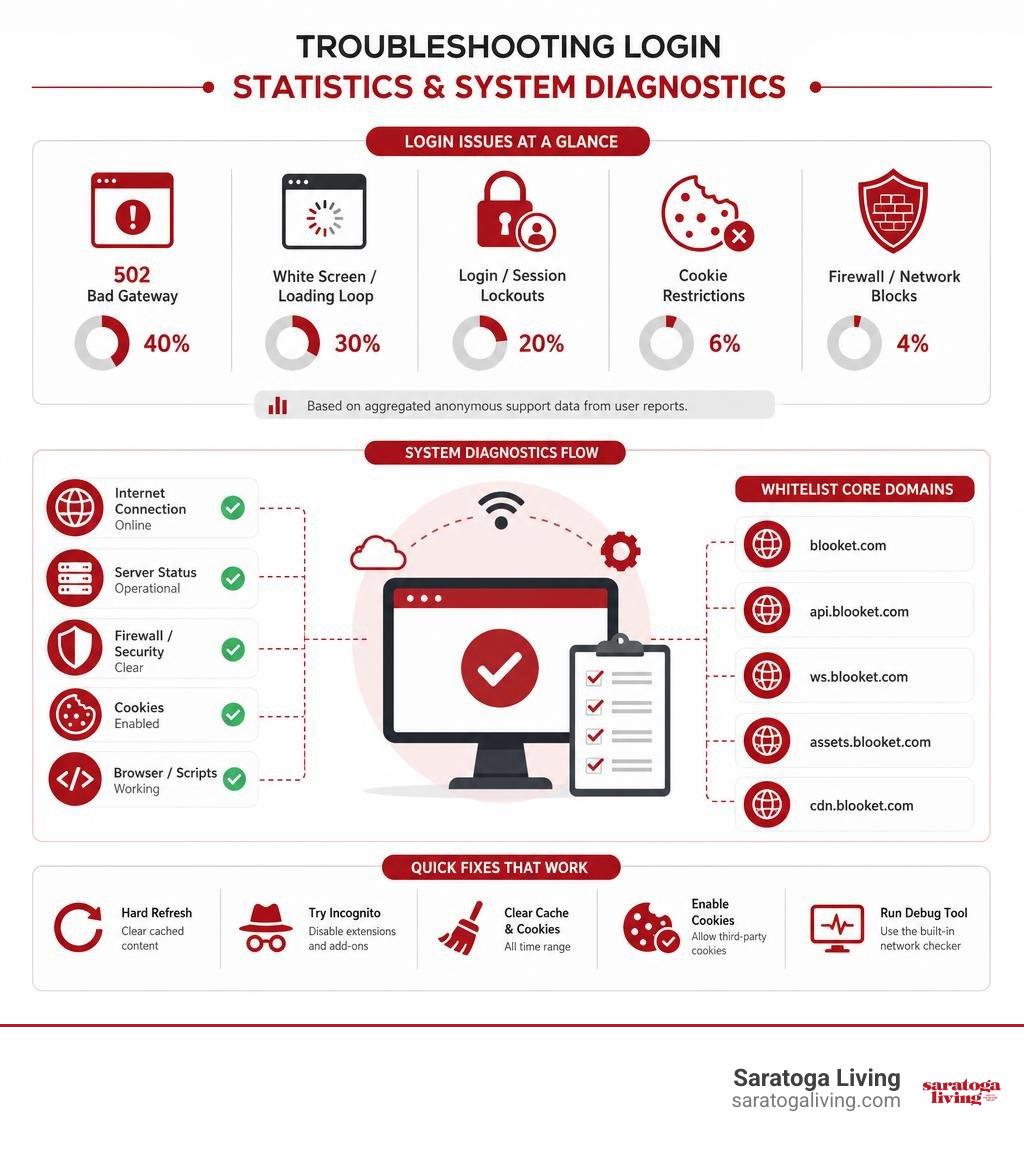 TROUBLESHOOTING LOGIN
STATISTICS & SYSTEM DIAGNOSTICS

LOGIN ISSUES AT A GLANCE

502
Bad Gateway
40%

White Screen / Loading Loop
30%

Login / Session Lockouts
20%

Cookie Restrictions
6%

Firewall / Network Blocks
4%

Based on aggregated anonymous support data from user reports.

SYSTEM DIAGNOSTICS FLOW

Internet Connection
Online

Server Status
Operational

Firewall / Security
Clear

Cookies
Enabled

Browser / Scripts
Working

WHITELIST CORE DOMAINS

blooket.com

api.blooket.com

ws.blooket.com

assets.blooket.com

cdn.blooket.com

QUICK FIXES THAT WORK

Hard Refresh
Clear cached content

Try Incognito
Disable extensions and add-ons

Clear Cache & Cookies
All time range

Enable Cookies
Allow third-party cookies

Run Debug Tool
Use the built-in network checker

Saratoga Living
saratogaliving.com
saratoga living